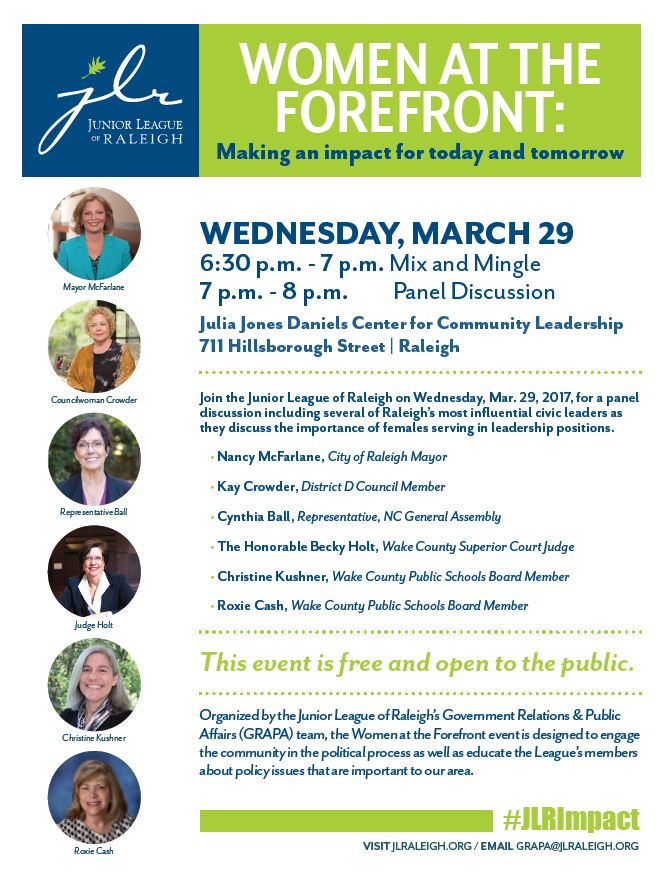 jlr
JUNIOR LEAGUE OF RALEIGH

WOMEN AT THE FOREFRONT:
Making an impact for today and tomorrow

Mayor McFarlane

Councilwoman Crowder

Representative Ball

Judge Holt

Christine Kushner

Roxie Cash

WEDNESDAY, MARCH 29
6:30 p.m. - 7 p.m. Mix and Mingle
7 p.m. - 8 p.m. Panel Discussion
Julia Jones Daniels Center for Community Leadership
711 Hillsborough Street | Raleigh

Join the Junior League of Raleigh on Wednesday, Mar. 29, 2017, for a panel discussion including several of Raleigh's most influential civic leaders as they discuss the importance of females serving in leadership positions.

• Nancy McFarlane, City of Raleigh Mayor
• Kay Crowder, District D Council Member
• Cynthia Ball, Representative, NC General Assembly
• The Honorable Becky Holt, Wake County Superior Court Judge
• Christine Kushner, Wake County Public Schools Board Member
• Roxie Cash, Wake County Public Schools Board Member

This event is free and open to the public.

Organized by the Junior League of Raleigh's Government Relations & Public Affairs (GRAPA) team, the Women at the Forefront event is designed to engage the community in the political process as well as educate the League's members about policy issues that are important to our area.

#JLRImpact

VISIT JLRALEIGH.ORG / EMAIL GRAPA@JLRALEIGH.ORG